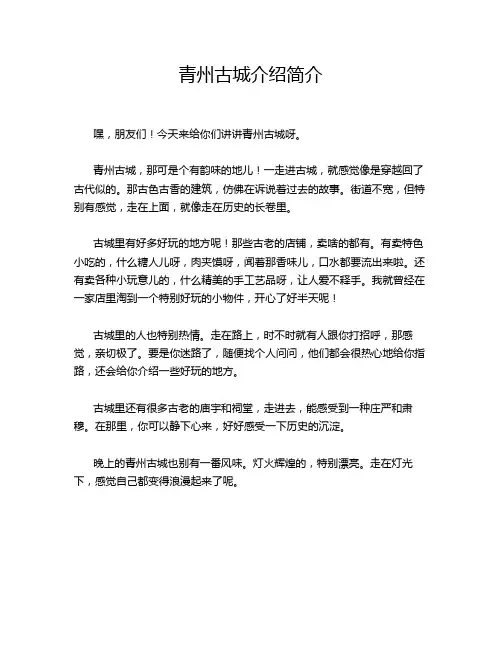 青州古城介绍简介

嘿，朋友们！今天来给你们讲讲青州古城呀。

青州古城，那可是个有韵味的地儿！一走进古城，就感觉像是穿越回了古代似的。那古色古香的建筑，仿佛在诉说着过去的故事。街道不宽，但特别有感觉，走在上面，就像走在历史的长卷里。

古城里有好多好玩的地方呢！那些古老的店铺，卖啥的都有。有卖特色小吃的，什么糖人儿呀，肉夹馍呀，闻着那香味儿，口水都要流出来啦。还有卖各种小玩意儿的，什么精美的手工艺品呀，让人爱不释手。我就曾经在一家店里淘到一个特别好玩的小物件，开心了好半天呢！

古城里的人也特别热情。走在路上，时不时就有人跟你打招呼，那感觉，亲切极了。要是你迷路了，随便找个人问问，他们都会很热心地给你指路，还会给你介绍一些好玩的地方。

古城里还有很多古老的庙宇和祠堂，走进去，能感受到一种庄严和肃穆。在那里，你可以静下心来，好好感受一下历史的沉淀。

晚上的青州古城也别有一番风味。灯火辉煌的，特别漂亮。走在灯光下，感觉自己都变得浪漫起来了呢。